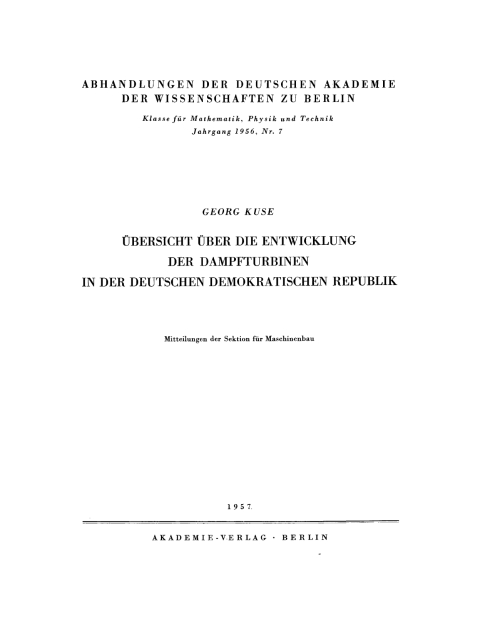 ABHANDLUNGEN DER DEUTSCHEN AKADEMIE
DER WISSENSCHAFTEN ZU BERLIN

Klasse für Mathematik, Physik und Technik
Jahrgang 1956, Nr. 7

GEORG KUSE

ÜBERSICHT ÜBER DIE ENTWICKLUNG
DER DAMPFTURBINEN
IN DER DEUTSCHEN DEMOKRATISCHEN REPUBLIK

Mitteilungen der Sektion für Maschinenbau

1957

AKADEMIE-VERLAG · BERLIN